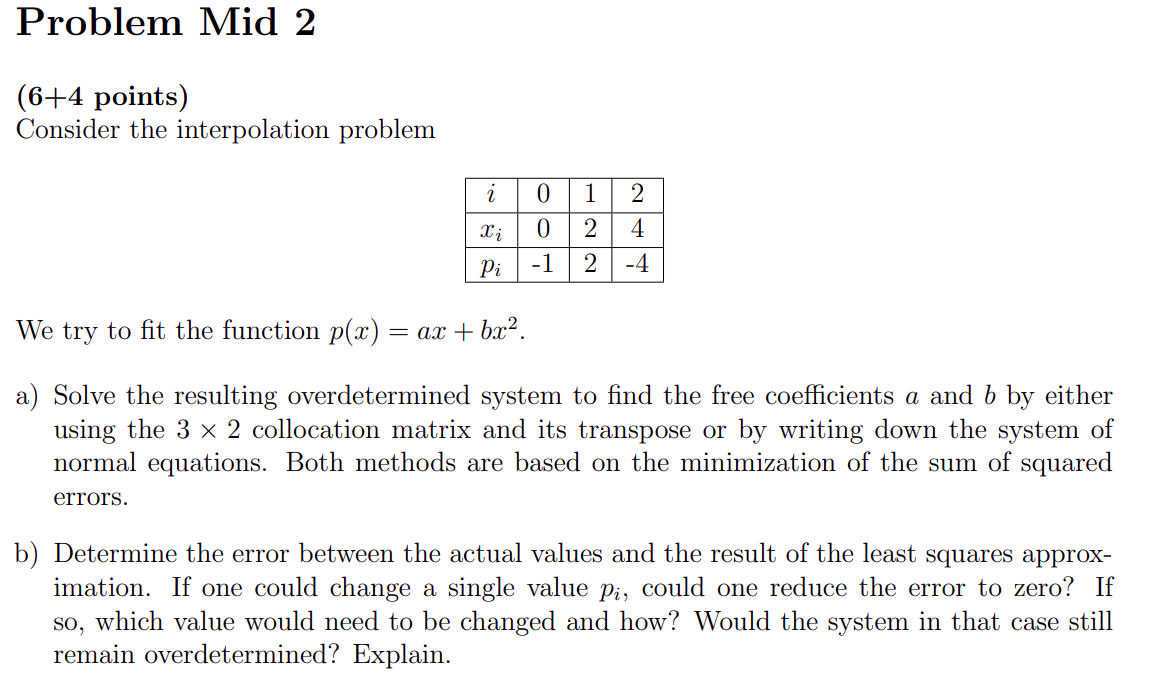 Problem Mid 2

(6+4 points)
Consider the interpolation problem

| $i$ | 0 | 1 | 2 |
|---|---|---|---|
| $x_i$ | 0 | 2 | 4 |
| $p_i$ | -1 | 2 | -4 |

We try to fit the function $p(x) = ax + bx^2$.

a) Solve the resulting overdetermined system to find the free coefficients $a$ and $b$ by either using the $3 \times 2$ collocation matrix and its transpose or by writing down the system of normal equations. Both methods are based on the minimization of the sum of squared errors.

b) Determine the error between the actual values and the result of the least squares approximation. If one could change a single value $p_i$, could one reduce the error to zero? If so, which value would need to be changed and how? Would the system in that case still remain overdetermined? Explain.